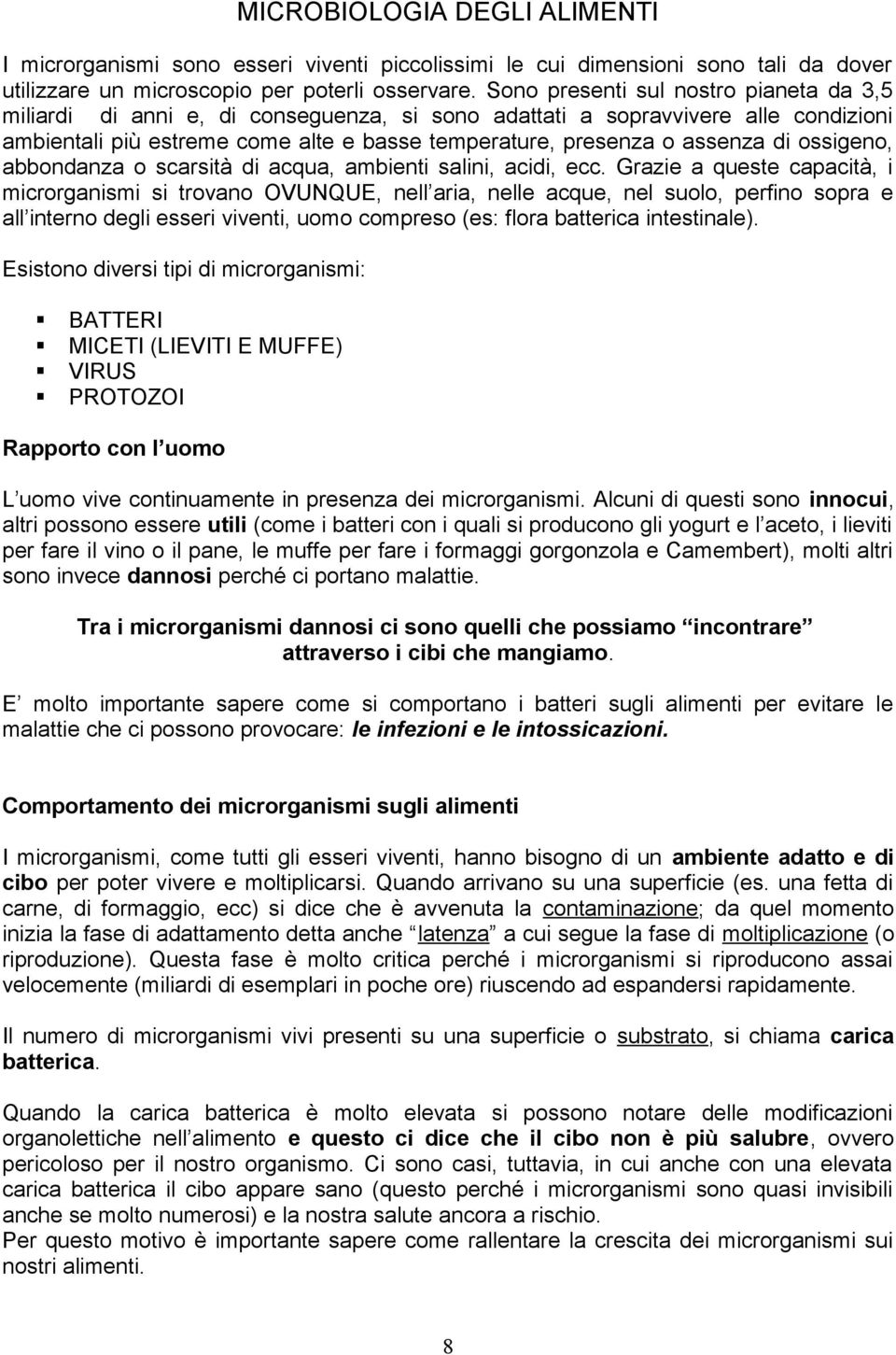 MICROBIOLOGIA DEGLI ALIMENTI

I microrganismi sono esseri viventi piccolissimi le cui dimensioni sono tali da dover utilizzare un microscopio per poterli osservare. Sono presenti sul nostro pianeta da 3,5 miliardi di anni e, di conseguenza, si sono adattati a sopravvivere alle condizioni ambientali più estreme come alte e basse temperature, presenza o assenza di ossigeno, abbondanza o scarsità di acqua, ambienti salini, acidi, ecc. Grazie a queste capacità, i microrganismi si trovano OVUNQUE, nell aria, nelle acque, nel suolo, perfino sopra e all interno degli esseri viventi, uomo compreso (es: flora batterica intestinale).

Esistono diversi tipi di microrganismi:

BATTERI
MICETI (LIEVITI E MUFFE)
VIRUS
PROTOZOI

Rapporto con l uomo

L uomo vive continuamente in presenza dei microrganismi. Alcuni di questi sono innocui, altri possono essere utili (come i batteri con i quali si producono gli yogurt e l aceto, i lieviti per fare il vino o il pane, le muffe per fare i formaggi gorgonzola e Camembert), molti altri sono invece dannosi perché ci portano malattie.

Tra i microrganismi dannosi ci sono quelli che possiamo incontrare attraverso i cibi che mangiamo.

E molto importante sapere come si comportano i batteri sugli alimenti per evitare le malattie che ci possono provocare: le infezioni e le intossicazioni.

Comportamento dei microrganismi sugli alimenti

I microrganismi, come tutti gli esseri viventi, hanno bisogno di un ambiente adatto e di cibo per poter vivere e moltiplicarsi. Quando arrivano su una superficie (es. una fetta di carne, di formaggio, ecc) si dice che è avvenuta la contaminazione; da quel momento inizia la fase di adattamento detta anche latenza a cui segue la fase di moltiplicazione (o riproduzione). Questa fase è molto critica perché i microrganismi si riproducono assai velocemente (miliardi di esemplari in poche ore) riuscendo ad espandersi rapidamente.

Il numero di microrganismi vivi presenti su una superficie o substrato, si chiama carica batterica.

Quando la carica batterica è molto elevata si possono notare delle modificazioni organolettiche nell alimento e questo ci dice che il cibo non è più salubre, ovvero pericoloso per il nostro organismo. Ci sono casi, tuttavia, in cui anche con una elevata carica batterica il cibo appare sano (questo perché i microrganismi sono quasi invisibili anche se molto numerosi) e la nostra salute ancora a rischio.
Per questo motivo è importante sapere come rallentare la crescita dei microrganismi sui nostri alimenti.

8